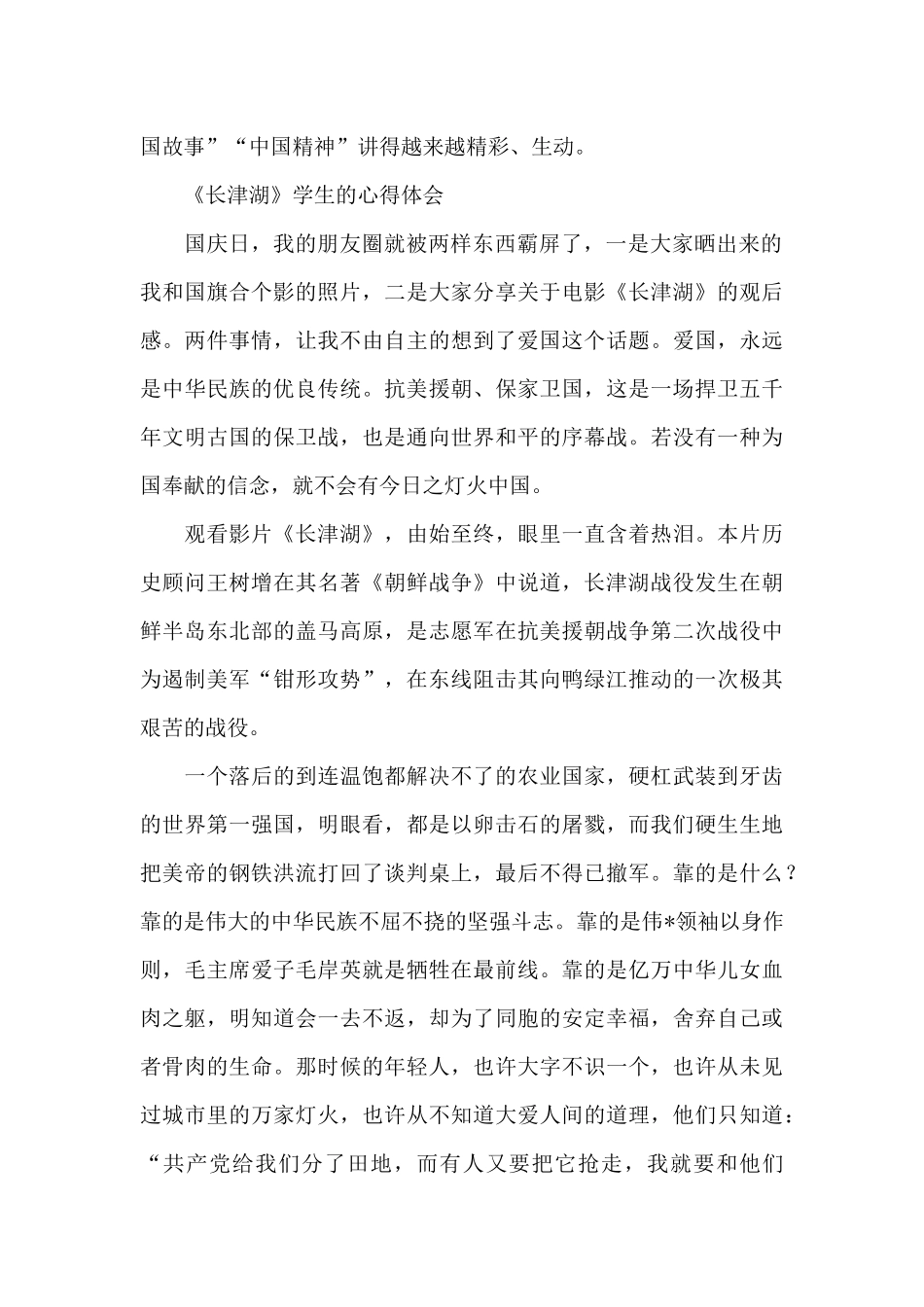 国故事”“中国精神”讲得越来越精彩、生动。

《长津湖》学生的心得体会

国庆日，我的朋友圈就被两样东西霸屏了，一是大家晒出来的我和国旗合个影的照片，二是大家分享关于电影《长津湖》的观后感。两件事情，让我不由自主的想到了爱国这个话题。爱国，永远是中华民族的优良传统。抗美援朝、保家卫国，这是一场捍卫五千年文明古国的保卫战，也是通向世界和平的序幕战。若没有一种为国奉献的信念，就不会有今日之灯火中国。

观看影片《长津湖》，由始至终，眼里一直含着热泪。本片历史顾问王树增在其名著《朝鲜战争》中说道，长津湖战役发生在朝鲜半岛东北部的盖马高原，是志愿军在抗美援朝战争第二次战役中为遏制美军“钳形攻势”，在东线阻击其向鸭绿江推动的一次极其艰苦的战役。

一个落后的到连温饱都解决不了的农业国家，硬杠武装到牙齿的世界第一强国，明眼看，都是以卵击石的屠戮，而我们硬生生地把美帝的钢铁洪流打回了谈判桌上，最后不得已撤军。靠的是什么？靠的是伟大的中华民族不屈不挠的坚强斗志。靠的是伟*领袖以身作则，毛主席爱子毛岸英就是牺牲在最前线。靠的是亿万中华儿女血肉之躯，明知道会一去不返，却为了同胞的安定幸福，舍弃自己或者骨肉的生命。那时候的年轻人，也许大字不识一个，也许从未见过城市里的万家灯火，也许从不知道大爱人间的道理，他们只知道：“共产党给我们分了田地，而有人又要把它抢走，我就要和他们